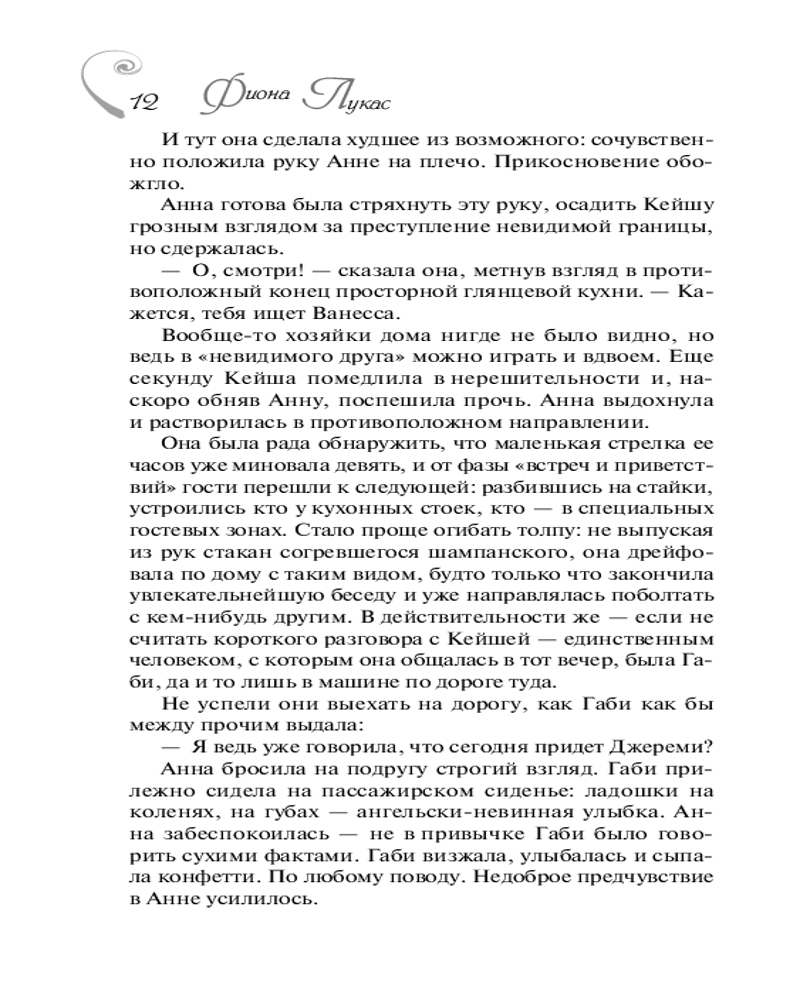 12 Фиона Лукас

И тут она сделала худшее из возможного: сочувственно положила руку Анне на плечо. Прикосновение обожгло.

Анна готова была стряхнуть эту руку, осадить Кейшу грозным взглядом за преступление невидимой границы, но сдержалась.

— О, смотри! — сказала она, метнув взгляд в противоположный конец просторной глянцевой кухни. — Кажется, тебя ищет Ванесса.

Вообще-то хозяйки дома нигде не было видно, но ведь в «невидимого друга» можно играть и вдвоем. Еще секунду Кейша помедлила в нерешительности и, наскоро обняв Анну, поспешила прочь. Анна выдохнула и растворилась в противоположном направлении.

Она была рада обнаружить, что маленькая стрелка ее часов уже миновала девять, и от фазы «встреч и приветствий» гости перешли к следующей: разбившись на стайки, устроились кто у кухонных стоек, кто — в специальных гостевых зонах. Стало проще огибать толпу: не выпуская из рук стакан согревшегося шампанского, она дрейфовала по дому с таким видом, будто только что закончила увлекательнейшую беседу и уже направлялась поболтать с кем-нибудь другим. В действительности же — если не считать короткого разговора с Кейшей — единственным человеком, с которым она общалась в тот вечер, была Габи, да и то лишь в машине по дороге туда.

Не успели они выехать на дорогу, как Габи как бы между прочим выдала:

— Я ведь уже говорила, что сегодня придет Джереми?

Анна бросила на подругу строгий взгляд. Габи прилежно сидела на пассажирском сиденье: ладошки на коленях, на губах — ангельски-невинная улыбка. Анна забеспокоилась — не в привычке Габи было говорить сухими фактами. Габи визжала, улыбалась и сыпала конфетти. По любому поводу. Недоброе предчувствие в Анне усилилось.